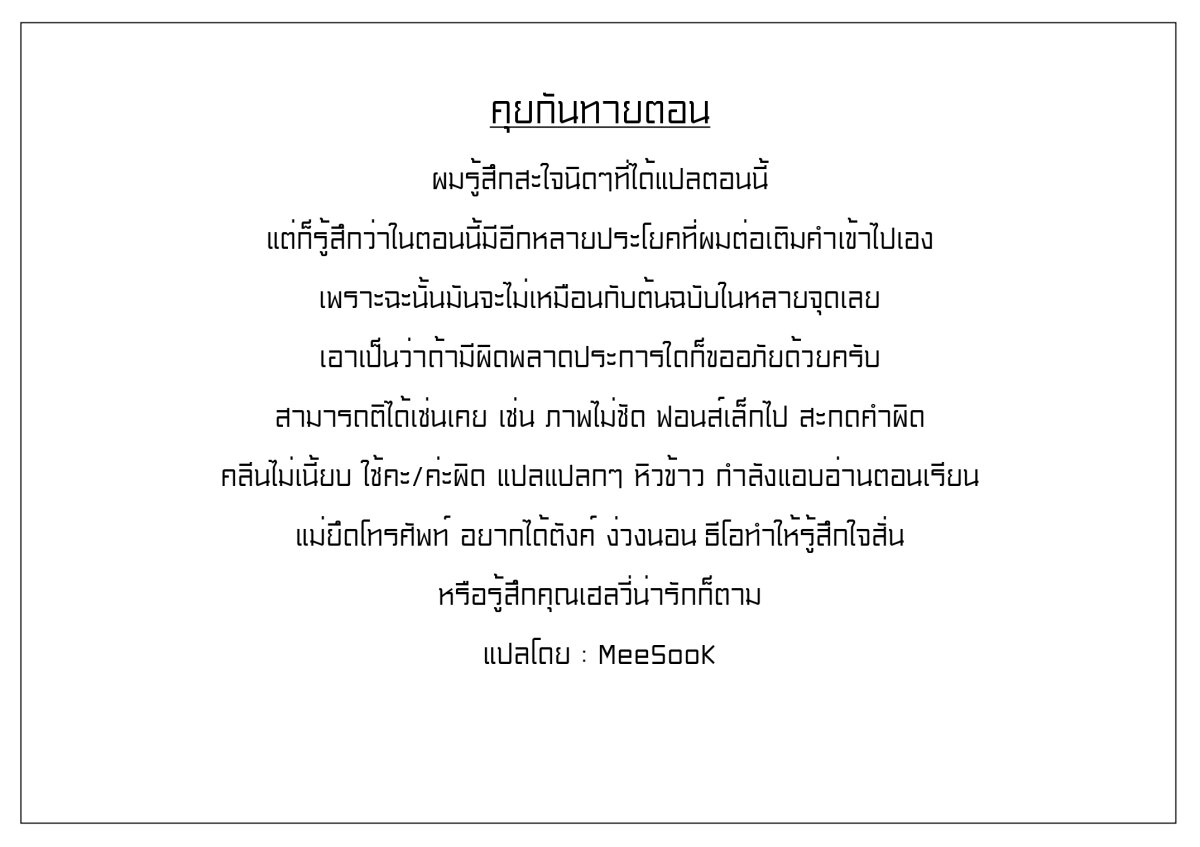 คุยกันท้ายตอน

ผมรู้สึกสะใจนิดๆที่ได้แปลตอนนี้

แต่ก็รู้สึกว่าในตอนนี้มีอีกหลายประโยคที่ผมต่อเติมคำเข้าไปเอง

เพราะฉะนั้นมันจะไม่เหมือนกับต้นฉบับในหลายจุดเลย

เอาเป็นว่าถ้ามีผิดพลาดประการใดก็ขออภัยด้วยครับ

สามารถติได้เช่นเคย เช่น ภาพไม่ชัด ฟอนส์เล็กไป สะกดคำผิด

คลีนไม่เนี้ยบ ใช้คะ/ค่ะผิด แปลแปลกๆ หิวข้าว กำลังแอบอ่านตอนเรียน

แม่ยึดโทรศัพท์ อยากได้ตังค์ ง่วงนอน ธีโอทำให้รู้สึกใจสั่น

หรือรู้สึกคุณเฮลวี่น่ารักก็ตาม

แปลโดย : MeeSooK